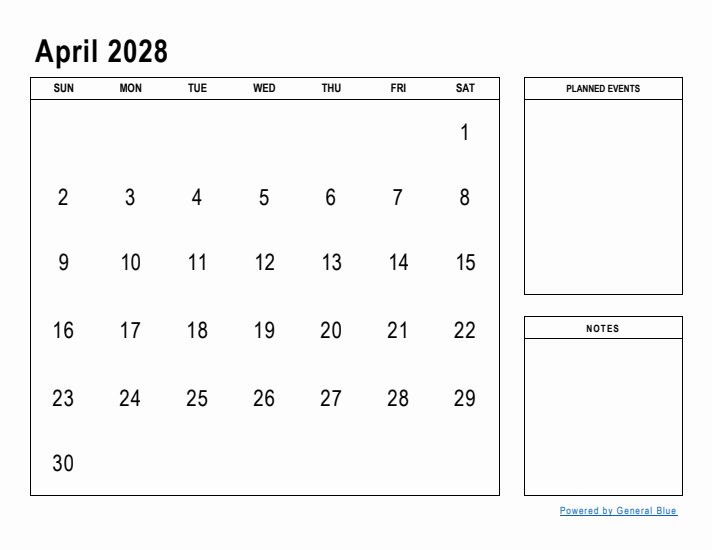 April 2028

| SUN | MON | TUE | WED | THU | FRI | SAT |
|---|---|---|---|---|---|---|
| | | | | | | 1 |
| 2 | 3 | 4 | 5 | 6 | 7 | 8 |
| 9 | 10 | 11 | 12 | 13 | 14 | 15 |
| 16 | 17 | 18 | 19 | 20 | 21 | 22 |
| 23 | 24 | 25 | 26 | 27 | 28 | 29 |
| 30 | | | | | | |

PLANNED EVENTS

NOTES

Powered by General Blue